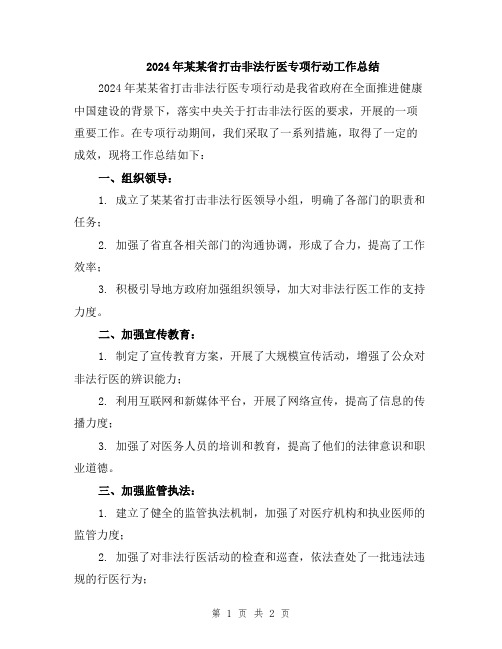 2024年某某省打击非法行医专项行动工作总结

2024年某某省打击非法行医专项行动是我省政府在全面推进健康中国建设的背景下，落实中央关于打击非法行医的要求，开展的一项重要工作。在专项行动期间，我们采取了一系列措施，取得了一定的成效，现将工作总结如下：

一、组织领导：

1. 成立了某某省打击非法行医领导小组，明确了各部门的职责和任务；

2. 加强了省直各相关部门的沟通协调，形成了合力，提高了工作效率；

3. 积极引导地方政府加强组织领导，加大对非法行医工作的支持力度。

二、加强宣传教育：

1. 制定了宣传教育方案，开展了大规模宣传活动，增强了公众对非法行医的辨识能力；

2. 利用互联网和新媒体平台，开展了网络宣传，提高了信息的传播力度；

3. 加强了对医务人员的培训和教育，提高了他们的法律意识和职业道德。

三、加强监管执法：

1. 建立了健全的监管执法机制，加强了对医疗机构和执业医师的监管力度；

2. 加强了对非法行医活动的检查和巡查，依法查处了一批违法违规的行医行为；

第 1 页 共 2 页